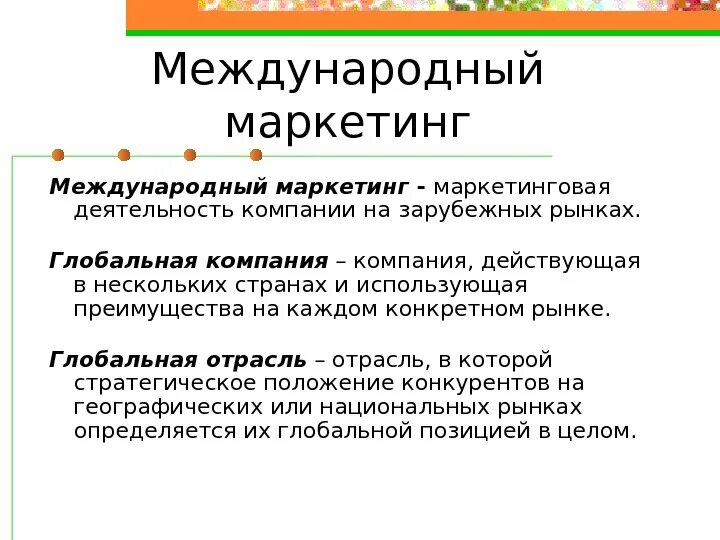 Международный маркетинг

Международный маркетинг - маркетинговая деятельность компании на зарубежных рынках.

Глобальная компания – компания, действующая в нескольких странах и использующая преимущества на каждом конкретном рынке.

Глобальная отрасль – отрасль, в которой стратегическое положение конкурентов на географических или национальных рынках определяется их глобальной позицией в целом.